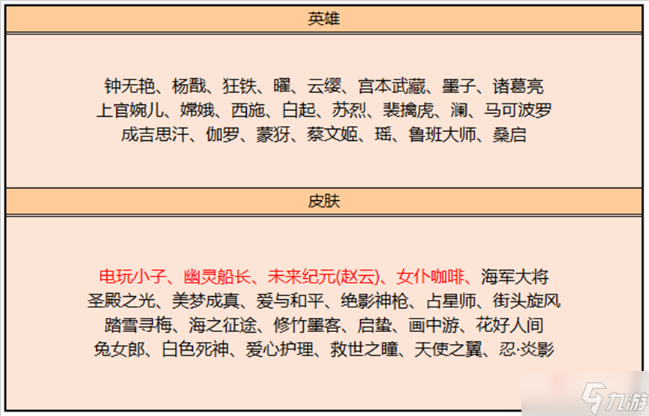 英雄

钟无艳、杨戬、狂铁、曜、云缨、宫本武藏、墨子、诸葛亮
上官婉儿、嫦娥、西施、白起、苏烈、裴擒虎、澜、马可波罗
成吉思汗、伽罗、蒙犽、蔡文姬、瑶、鲁班大师、桑启

皮肤

电玩小子、幽灵船长、未来纪元(赵云)、女仆咖啡、海军大将
圣殿之光、美梦成真、爱与和平、绝影神枪、占星师、街头旋风
踏雪寻梅、海之征途、修竹墨客、启蛰、画中游、花好人间
兔女郎、白色死神、爱心护理、救世之瞳、天使之翼、忍·炎影

九游